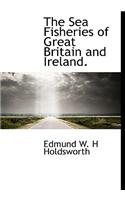 The Sea Fisheries of Great Britain and Ireland.

Edmund W. H Holdsworth